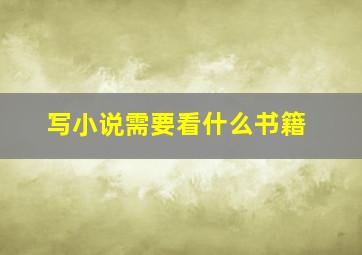 写小说需要看什么书籍